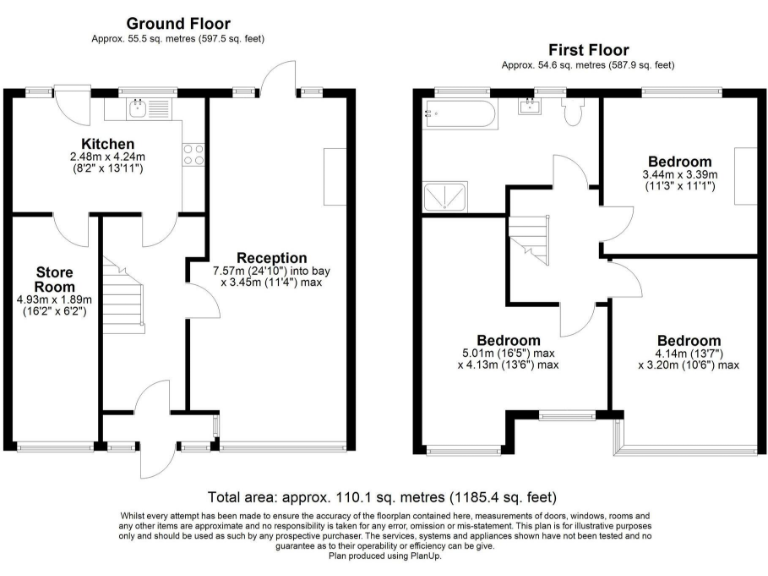 Ground Floor
Approx. 55.5 sq. metres (597.5 sq. feet)

Kitchen
2.48m x 4.24m
(8'2" x 13'11")

Store Room
4.93m x 1.89m
(16'2" x 6'2")

Reception
7.57m (24'10") into bay
x 3.45m (11'4") max

First Floor
Approx. 54.6 sq. metres (587.9 sq. feet)

Bedroom
3.44m x 3.39m
(11'3" x 11'1")

Bedroom
5.01m (16'5") max
x 4.13m (13'6") max

Bedroom
4.14m (13'7")
x 3.20m (10'6") max

Total area: approx. 110.1 sq. metres (1185.4 sq. feet)

Whilst every attempt has been made to ensure the accuracy of the floorplan contained here, measurements of doors, windows, rooms and any other items are approximate and no responsibility is taken for any error, omission or mis-statement. This plan is for illustrative purposes only and should be used as such by any prospective purchaser. The services, systems and appliances shown have not been tested and no guarantee as to their operability or efficiency can be give.
Plan produced using PlanUp.